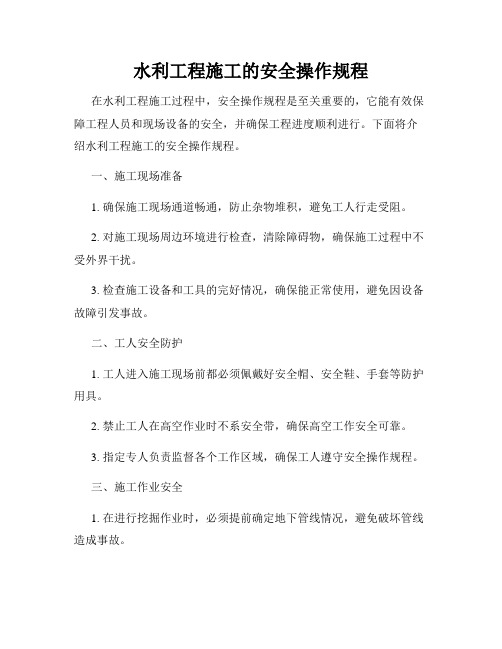 水利工程施工的安全操作规程

在水利工程施工过程中，安全操作规程是至关重要的，它能有效保障工程人员和现场设备的安全，并确保工程进度顺利进行。下面将介绍水利工程施工的安全操作规程。

一、施工现场准备

1. 确保施工现场通道畅通，防止杂物堆积，避免工人行走受阻。

2. 对施工现场周边环境进行检查，清除障碍物，确保施工过程中不受外界干扰。

3. 检查施工设备和工具的完好情况，确保能正常使用，避免因设备故障引发事故。

二、工人安全防护

1. 工人进入施工现场前都必须佩戴好安全帽、安全鞋、手套等防护用具。

2. 禁止工人在高空作业时不系安全带，确保高空工作安全可靠。

3. 指定专人负责监督各个工作区域，确保工人遵守安全操作规程。

三、施工作业安全

1. 在进行挖掘作业时，必须提前确定地下管线情况，避免破坏管线造成事故。